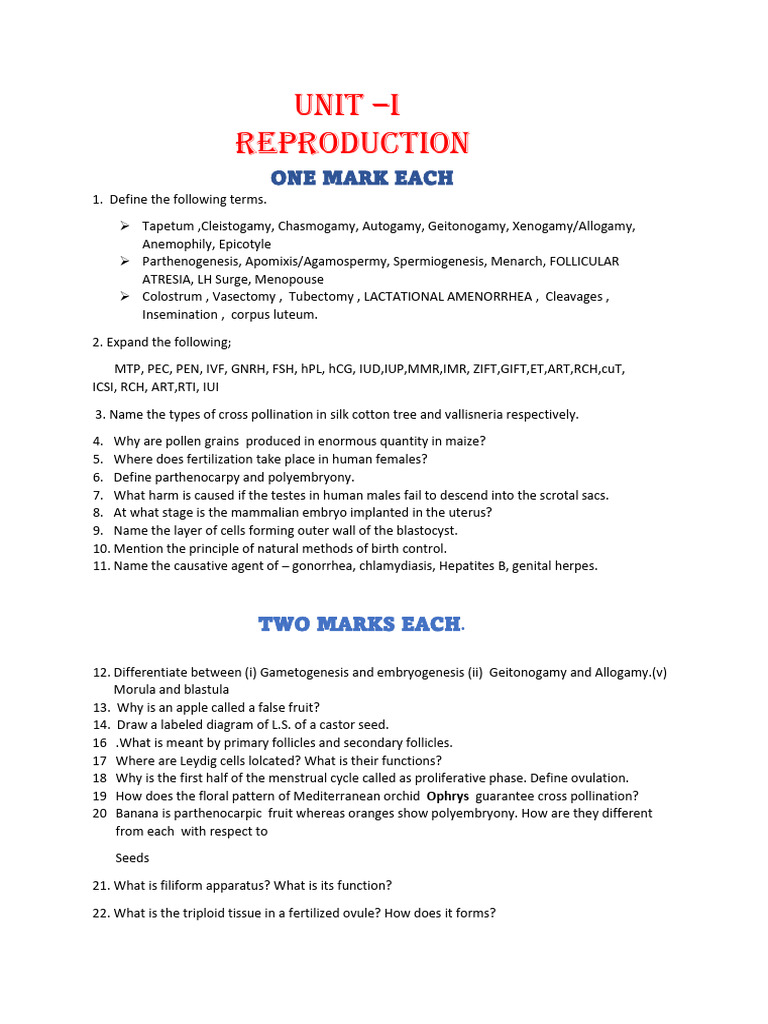 UNIT –I
REPRODUCTION

ONE MARK EACH

1. Define the following terms.

➢ Tapetum ,Cleistogamy, Chasmogamy, Autogamy, Geitonogamy, Xenogamy/Allogamy, Anemophily, Epicotyle
➢ Parthenogenesis, Apomixis/Agamospermy, Spermiogenesis, Menarch, FOLLICULAR ATRESIA, LH Surge, Menopouse
➢ Colostrum , Vasectomy , Tubectomy , LACTATIONAL AMENORRHEA , Cleavages , Insemination , corpus luteum.

2. Expand the following;

MTP, PEC, PEN, IVF, GNRH, FSH, hPL, hCG, IUD,IUP,MMR,IMR, ZIFT,GIFT,ET,ART,RCH,cuT, ICSI, RCH, ART,RTI, IUI

3. Name the types of cross pollination in silk cotton tree and vallisneria respectively.

4. Why are pollen grains produced in enormous quantity in maize?
5. Where does fertilization take place in human females?
6. Define parthenocarpy and polyembryony.
7. What harm is caused if the testes in human males fail to descend into the scrotal sacs.
8. At what stage is the mammalian embryo implanted in the uterus?
9. Name the layer of cells forming outer wall of the blastocyst.
10. Mention the principle of natural methods of birth control.
11. Name the causative agent of – gonorrhea, chlamydiasis, Hepatites B, genital herpes.

TWO MARKS EACH.

12. Differentiate between (i) Gametogenesis and embryogenesis (ii) Geitonogamy and Allogamy.(v) Morula and blastula
13. Why is an apple called a false fruit?
14. Draw a labeled diagram of L.S. of a castor seed.
16 .What is meant by primary follicles and secondary follicles.
17 Where are Leydig cells lolcated? What is their functions?
18 Why is the first half of the menstrual cycle called as proliferative phase. Define ovulation.
19 How does the floral pattern of Mediterranean orchid Ophrys guarantee cross pollination?
20 Banana is parthenocarpic fruit whereas oranges show polyembryony. How are they different from each with respect to

Seeds

21. What is filiform apparatus? What is its function?

22. What is the triploid tissue in a fertilized ovule? How does it forms?